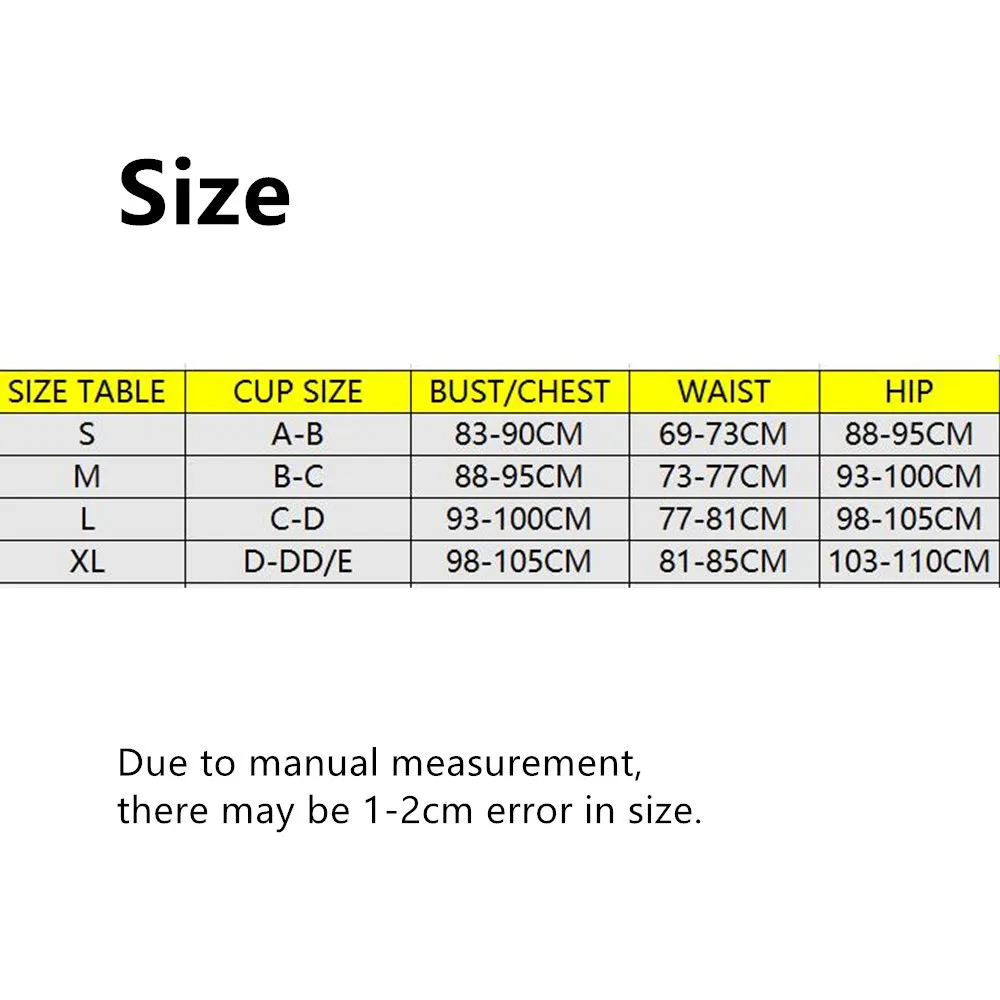 Size

| SIZE TABLE | CUP SIZE | BUST/CHEST | WAIST | HIP |
|---|---|---|---|---|
| S | A-B | 83-90CM | 69-73CM | 88-95CM |
| M | B-C | 88-95CM | 73-77CM | 93-100CM |
| L | C-D | 93-100CM | 77-81CM | 98-105CM |
| XL | D-DD/E | 98-105CM | 81-85CM | 103-110CM |

Due to manual measurement, there may be 1-2cm error in size.